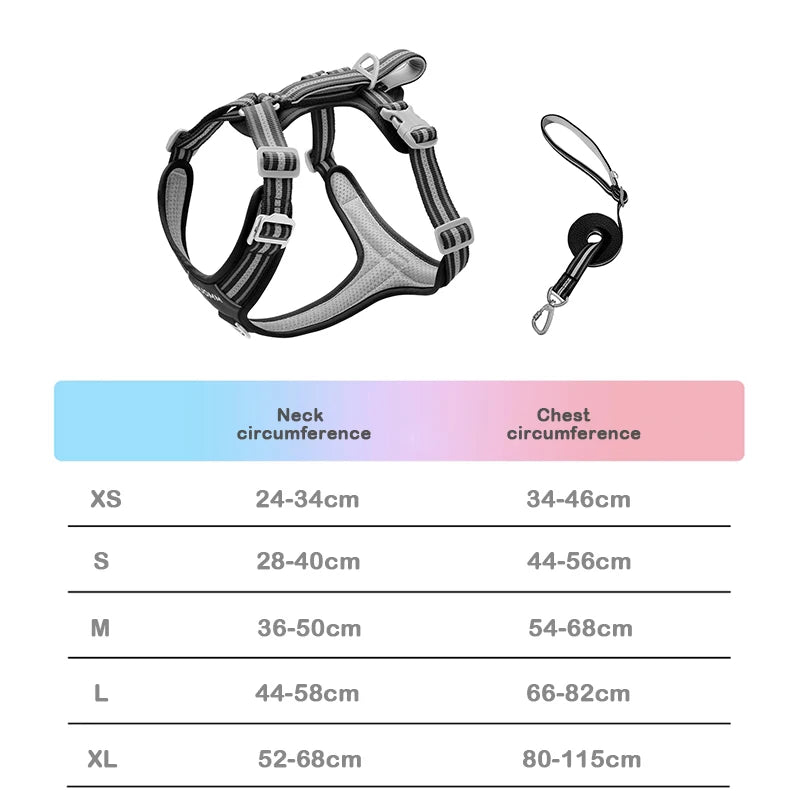 | | Neck circumference | Chest circumference |
|---|---|---|
| XS | 24-34cm | 34-46cm |
| S | 28-40cm | 44-56cm |
| M | 36-50cm | 54-68cm |
| L | 44-58cm | 66-82cm |
| XL | 52-68cm | 80-115cm |